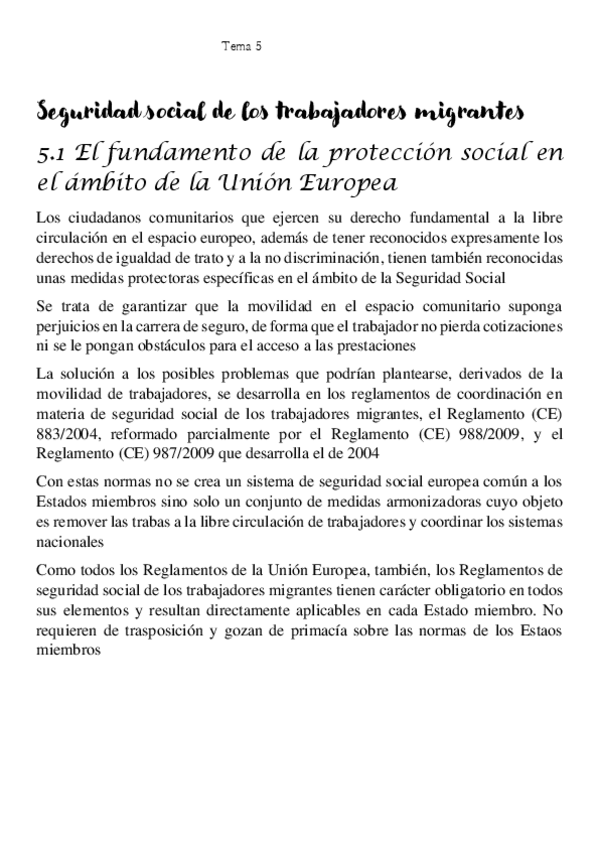 Tema 5

Seguridad social de los trabajadores migrantes

5.1 El fundamento de la protección social en el ámbito de la Unión Europea

Los ciudadanos comunitarios que ejercen su derecho fundamental a la libre circulación en el espacio europeo, además de tener reconocidos expresamente los derechos de igualdad de trato y a la no discriminación, tienen también reconocidas unas medidas protectoras específicas en el ámbito de la Seguridad Social

Se trata de garantizar que la movilidad en el espacio comunitario suponga perjuicios en la carrera de seguro, de forma que el trabajador no pierda cotizaciones ni se le pongan obstáculos para el acceso a las prestaciones

La solución a los posibles problemas que podrían plantearse, derivados de la movilidad de trabajadores, se desarrolla en los reglamentos de coordinación en materia de seguridad social de los trabajadores migrantes, el Reglamento (CE) 883/2004, reformado parcialmente por el Reglamento (CE) 988/2009, y el Reglamento (CE) 987/2009 que desarrolla el de 2004

Con estas normas no se crea un sistema de seguridad social europea común a los Estados miembros sino solo un conjunto de medidas armonizadoras cuyo objeto es remover las trabas a la libre circulación de trabajadores y coordinar los sistemas nacionales

Como todos los Reglamentos de la Unión Europea, también, los Reglamentos de seguridad social de los trabajadores migrantes tienen carácter obligatorio en todos sus elementos y resultan directamente aplicables en cada Estado miembro. No requieren de trasposición y gozan de primacía sobre las normas de los Estaos miembros